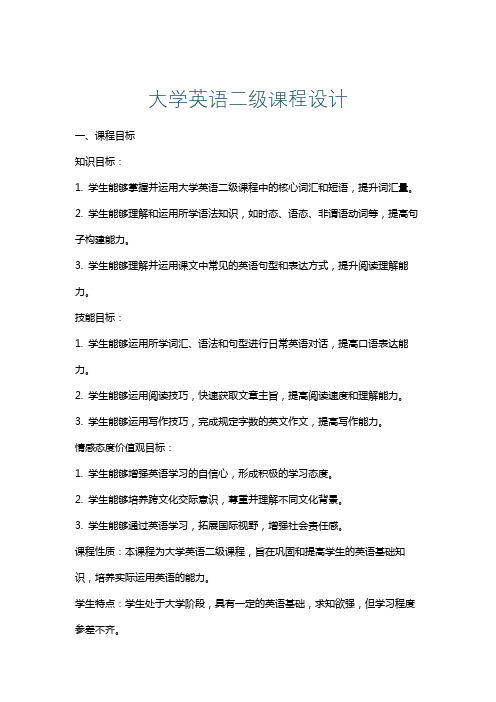 大学英语二级课程设计

一、课程目标

知识目标：

1. 学生能够掌握并运用大学英语二级课程中的核心词汇和短语，提升词汇量。

2. 学生能够理解和运用所学语法知识，如时态、语态、非谓语动词等，提高句子构建能力。

3. 学生能够理解并运用课文中常见的英语句型和表达方式，提升阅读理解能力。

技能目标：

1. 学生能够运用所学词汇、语法和句型进行日常英语对话，提高口语表达能力。

2. 学生能够运用阅读技巧，快速获取文章主旨，提高阅读速度和理解能力。

3. 学生能够运用写作技巧，完成规定字数的英文作文，提高写作能力。

情感态度价值观目标：

1. 学生能够增强英语学习的自信心，形成积极的学习态度。

2. 学生能够培养跨文化交际意识，尊重并理解不同文化背景。

3. 学生能够通过英语学习，拓展国际视野，增强社会责任感。

课程性质：本课程为大学英语二级课程，旨在巩固和提高学生的英语基础知识，培养实际运用英语的能力。

学生特点：学生处于大学阶段，具有一定的英语基础，求知欲强，但学习程度参差不齐。